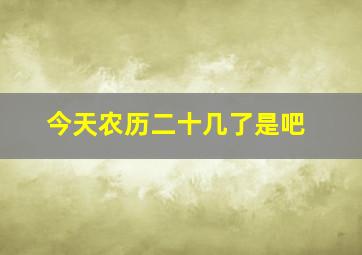 今天农历二十几了是吧